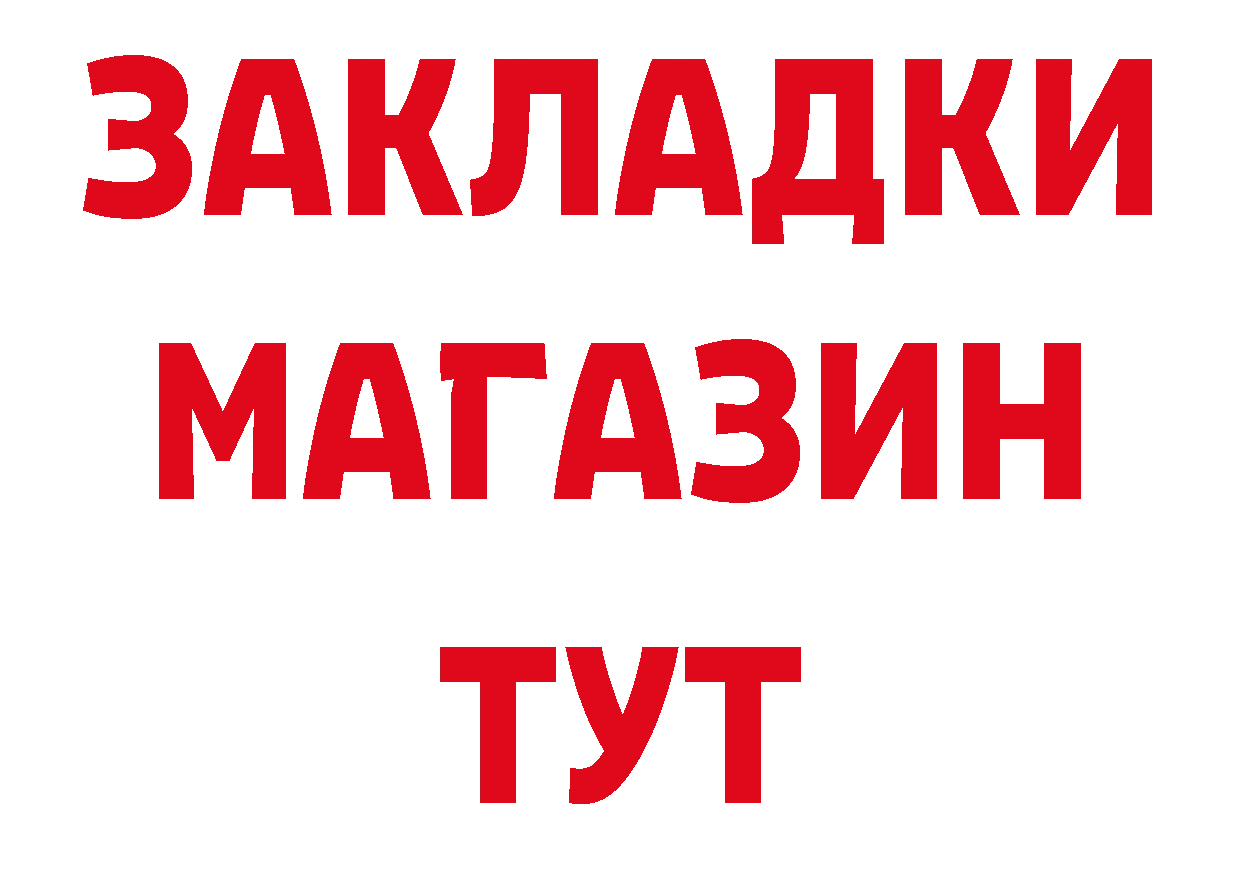 ЗАКЛАДКИ
МАГАЗИН
ТУТ